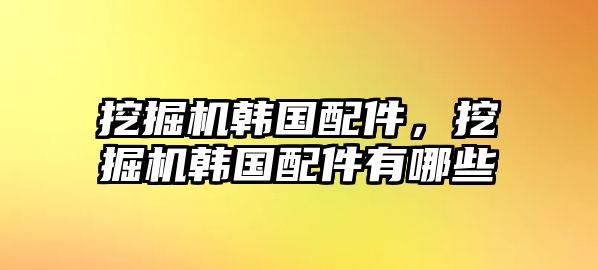 挖掘机韩国配件，挖掘机韩国配件有哪些